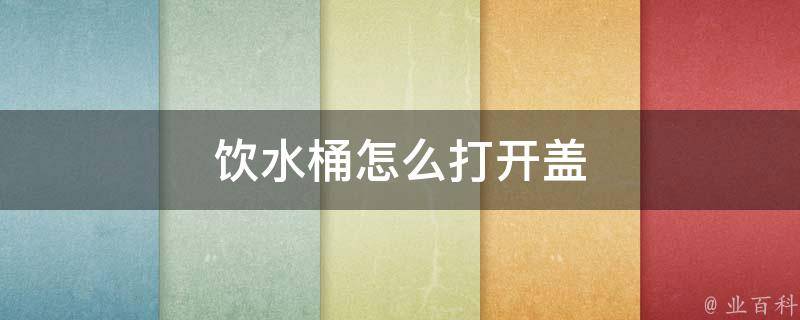 饮水桶怎么打开盖

@ 业百科